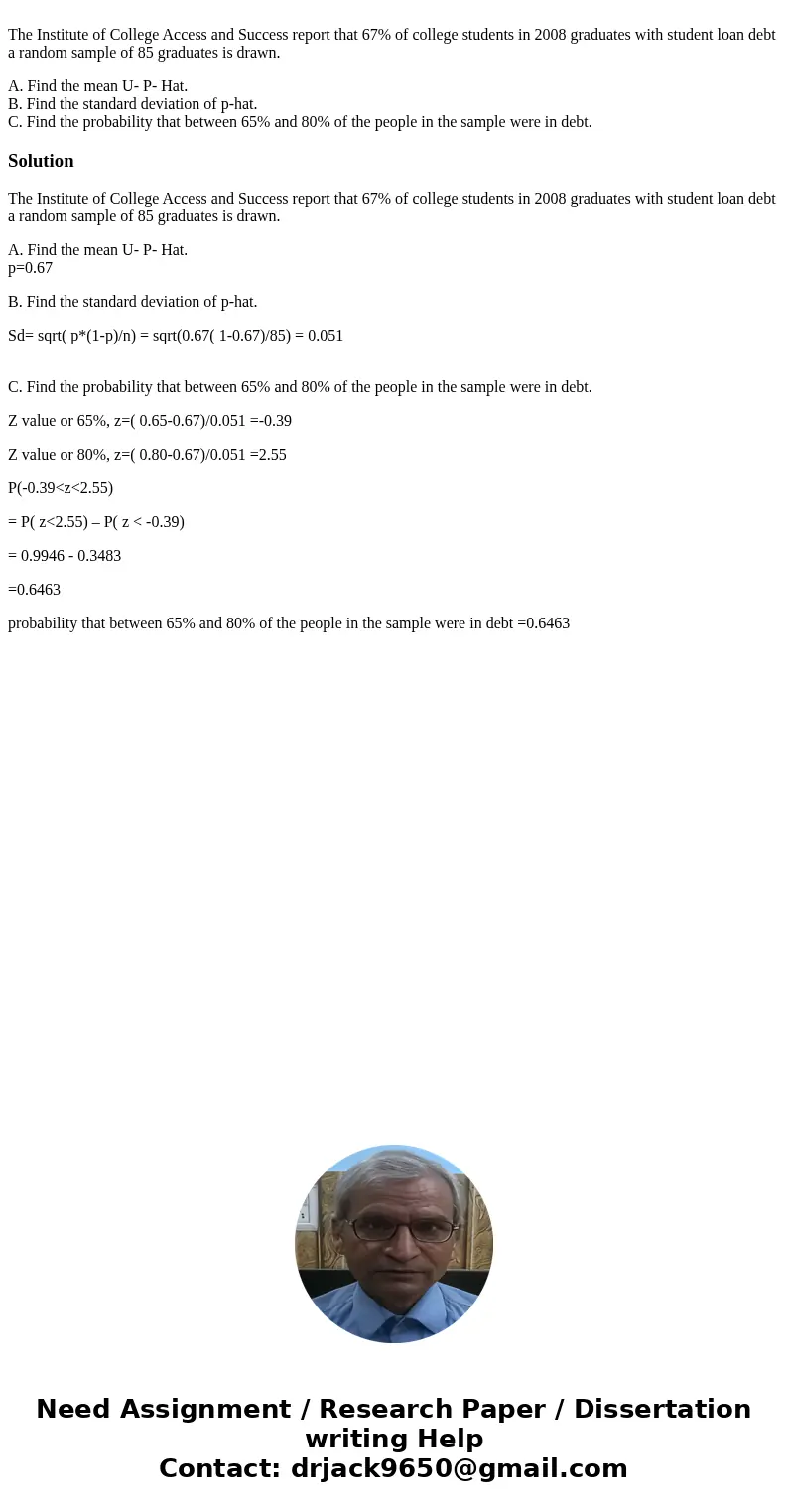 The Institute of College Access and Success report that 67% of college students in 2008 graduates with student loan debt a random sample of 85 graduates is drawn.

A. Find the mean U- P- Hat.
B. Find the standard deviation of p-hat.
C. Find the probability that between 65% and 80% of the people in the sample were in debt.

Solution

The Institute of College Access and Success report that 67% of college students in 2008 graduates with student loan debt a random sample of 85 graduates is drawn.

A. Find the mean U- P- Hat.
p=0.67

B. Find the standard deviation of p-hat.

Sd= sqrt( p*(1-p)/n) = sqrt(0.67( 1-0.67)/85) = 0.051

C. Find the probability that between 65% and 80% of the people in the sample were in debt.

Z value or 65%, z=( 0.65-0.67)/0.051 =-0.39

Z value or 80%, z=( 0.80-0.67)/0.051 =2.55

P(-0.39<z<2.55)

= P( z<2.55) – P( z < -0.39)

= 0.9946 - 0.3483

=0.6463

probability that between 65% and 80% of the people in the sample were in debt =0.6463

Need Assignment / Research Paper / Dissertation writing Help
Contact: drjack9650@gmail.com